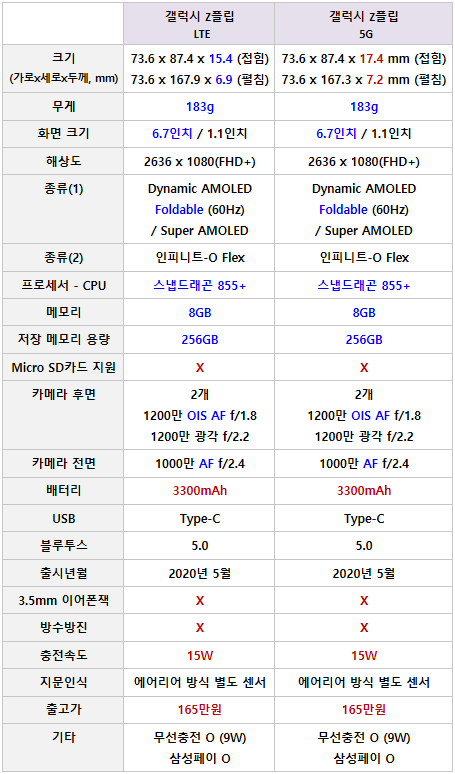 |  | 갤럭시 Z플립 LTE | 갤럭시 Z플립 5G |
|---|---|---|
| 크기 (가로x세로x두께, mm) | 73.6 x 87.4 x 15.4 (접힘) 73.6 x 167.9 x 6.9 (펼침) | 73.6 x 87.4 x 17.4 mm (접힘) 73.6 x 167.3 x 7.2 mm (펼침) |
| 무게 | 183g | 183g |
| 화면 크기 | 6.7인치 / 1.1인치 | 6.7인치 / 1.1인치 |
| 해상도 | 2636 x 1080(FHD+) | 2636 x 1080(FHD+) |
| 종류(1) | Dynamic AMOLED Foldable (60Hz) / Super AMOLED | Dynamic AMOLED Foldable (60Hz) / Super AMOLED |
| 종류(2) | 인피니트-O Flex | 인피니트-O Flex |
| 프로세서 - CPU | 스냅드래곤 855+ | 스냅드래곤 855+ |
| 메모리 | 8GB | 8GB |
| 저장 메모리 용량 | 256GB | 256GB |
| Micro SD카드 지원 | X | X |
| 카메라 후면 | 2개 1200만 OIS AF f/1.8 1200만 광각 f/2.2 | 2개 1200만 OIS AF f/1.8 1200만 광각 f/2.2 |
| 카메라 전면 | 1000만 AF f/2.4 | 1000만 AF f/2.4 |
| 배터리 | 3300mAh | 3300mAh |
| USB | Type-C | Type-C |
| 블루투스 | 5.0 | 5.0 |
| 출시년월 | 2020년 5월 | 2020년 5월 |
| 3.5mm 이어폰잭 | X | X |
| 방수방진 | X | X |
| 충전속도 | 15W | 15W |
| 지문인식 | 에어리어 방식 별도 센서 | 에어리어 방식 별도 센서 |
| 출고가 | 165만원 | 165만원 |
| 기타 | 무선충전 O (9W) 삼성페이 O | 무선충전 O (9W) 삼성페이 O |